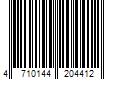 4 710144 204412